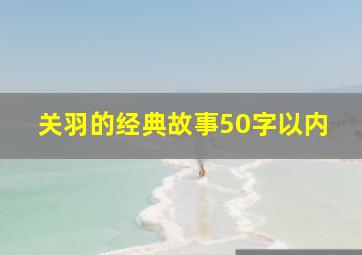 关羽的经典故事50字以内